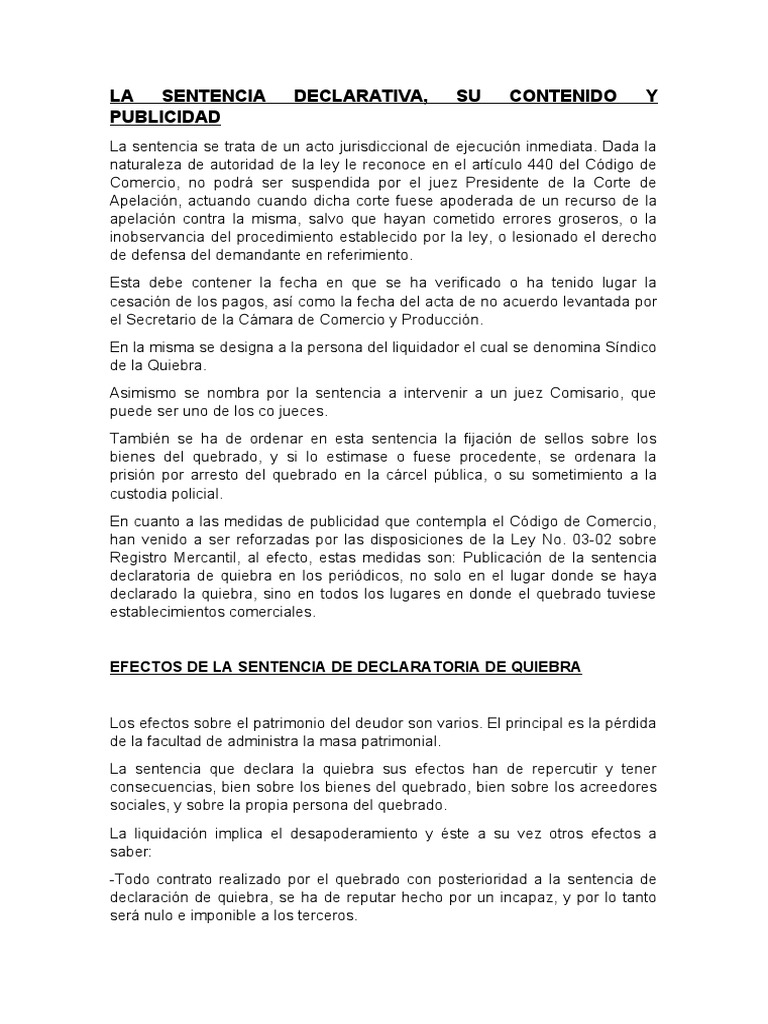 LA SENTENCIA DECLARATIVA, SU CONTENIDO Y PUBLICIDAD

La sentencia se trata de un acto jurisdiccional de ejecución inmediata. Dada la naturaleza de autoridad de la ley le reconoce en el artículo 440 del Código de Comercio, no podrá ser suspendida por el juez Presidente de la Corte de Apelación, actuando cuando dicha corte fuese apoderada de un recurso de la apelación contra la misma, salvo que hayan cometido errores groseros, o la inobservancia del procedimiento establecido por la ley, o lesionado el derecho de defensa del demandante en referimiento.

Esta debe contener la fecha en que se ha verificado o ha tenido lugar la cesación de los pagos, así como la fecha del acta de no acuerdo levantada por el Secretario de la Cámara de Comercio y Producción.

En la misma se designa a la persona del liquidador el cual se denomina Síndico de la Quiebra.

Asimismo se nombra por la sentencia a intervenir a un juez Comisario, que puede ser uno de los co jueces.

También se ha de ordenar en esta sentencia la fijación de sellos sobre los bienes del quebrado, y si lo estimase o fuese procedente, se ordenara la prisión por arresto del quebrado en la cárcel pública, o su sometimiento a la custodia policial.

En cuanto a las medidas de publicidad que contempla el Código de Comercio, han venido a ser reforzadas por las disposiciones de la Ley No. 03-02 sobre Registro Mercantil, al efecto, estas medidas son: Publicación de la sentencia declaratoria de quiebra en los periódicos, no solo en el lugar donde se haya declarado la quiebra, sino en todos los lugares en donde el quebrado tuviese establecimientos comerciales.

EFECTOS DE LA SENTENCIA DE DECLARATORIA DE QUIEBRA

Los efectos sobre el patrimonio del deudor son varios. El principal es la pérdida de la facultad de administra la masa patrimonial.

La sentencia que declara la quiebra sus efectos han de repercutir y tener consecuencias, bien sobre los bienes del quebrado, bien sobre los acreedores sociales, y sobre la propia persona del quebrado.

La liquidación implica el desapoderamiento y éste a su vez otros efectos a saber:

-Todo contrato realizado por el quebrado con posterioridad a la sentencia de declaración de quiebra, se ha de reputar hecho por un incapaz, y por lo tanto será nulo e imponible a los terceros.